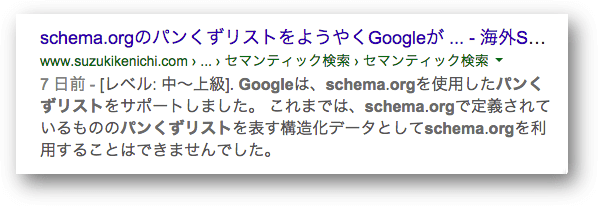 schema.orgのパンくずリストをようやくGoogleが ... - 海外S...

www.suzukikenichi.com › ... › セマンティック検索 › セマンティック検索

7 日前 - [レベル: 中〜上級]. Googleは、schema.orgを使用したパンくずリストをサポートしました。 これまでは、schema.orgで定義されているもののパンくずリストを表す構造化データとしてschema.orgを利用することはできませんでした。